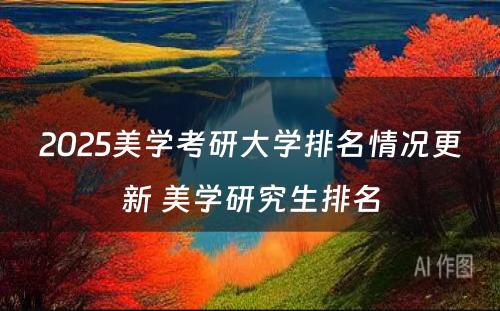 2025美学考研大学排名情况更新 美学研究生排名

AI 作图